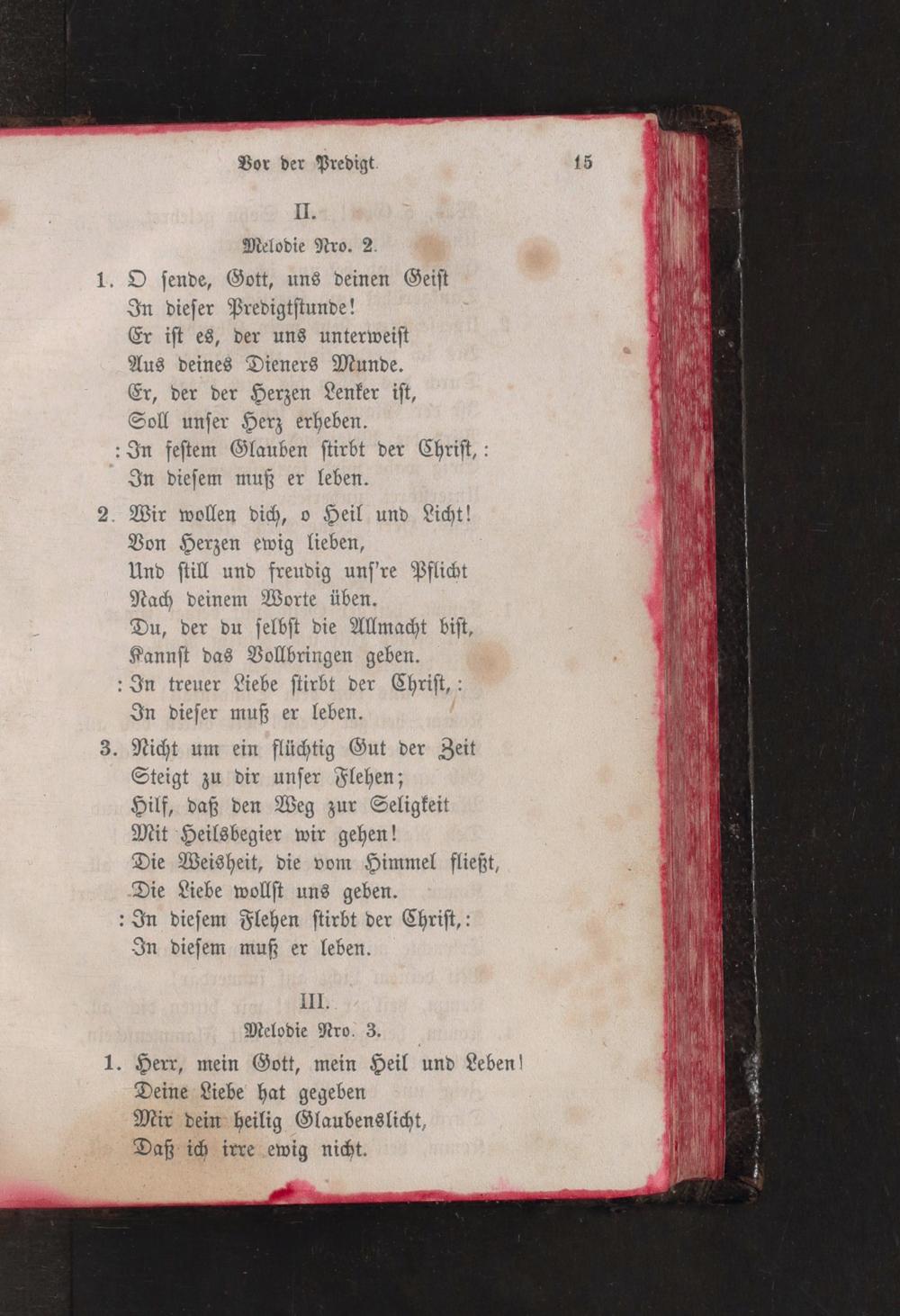 Vor der Predigt. 15

II.

Melodie Nro. 2.

1. O sende, Gott, uns deinen Geist
In dieser Predigtstunde!
Er ist es, der uns unterweist
Aus deines Dieners Munde.
Er, der der Herzen Lenker ist,
Soll unser Herz erheben.
: In festem Glauben stirbt der Christ, :
In diesem muß er leben.

2. Wir wollen dich, o Heil und Licht!
Von Herzen ewig lieben,
Und still und freudig uns're Pflicht
Nach deinem Worte üben.
Du, der du selbst die Allmacht bist,
Kannst das Vollbringen geben.
: In treuer Liebe stirbt der Christ, :
In dieser muß er leben.

3. Nicht um ein flüchtig Gut der Zeit
Steigt zu dir unser Flehen;
Hilf, daß den Weg zur Seligkeit
Mit Heilsbegier wir gehen!
Die Weisheit, die vom Himmel fließt,
Die Liebe wollst uns geben.
: In diesem Flehen stirbt der Christ, :
In diesem muß er leben.

III.

Melodie Nro. 3.

1. Herr, mein Gott, mein Heil und Leben!
Deine Liebe hat gegeben
Mir dein heilig Glaubenslicht,
Daß ich irre ewig nicht.